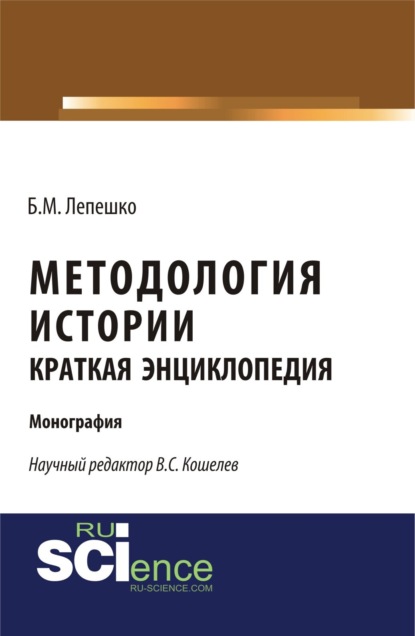 Б.М. Лепешко

МЕТОДОЛОГИЯ ИСТОРИИ
КРАТКАЯ ЭНЦИКЛОПЕДИЯ

Монография

Научный редактор В.С. Кошелев

RU
SCIence
RU-SCIENCE.COM